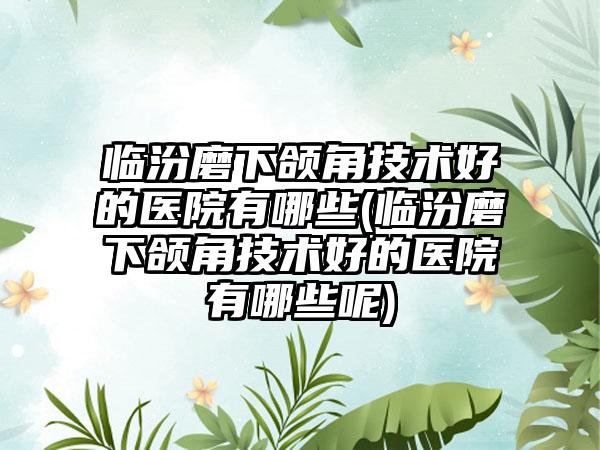 临汾磨下颌角技术好的医院有哪些(临汾磨下颌角技术好的医院有哪些呢)